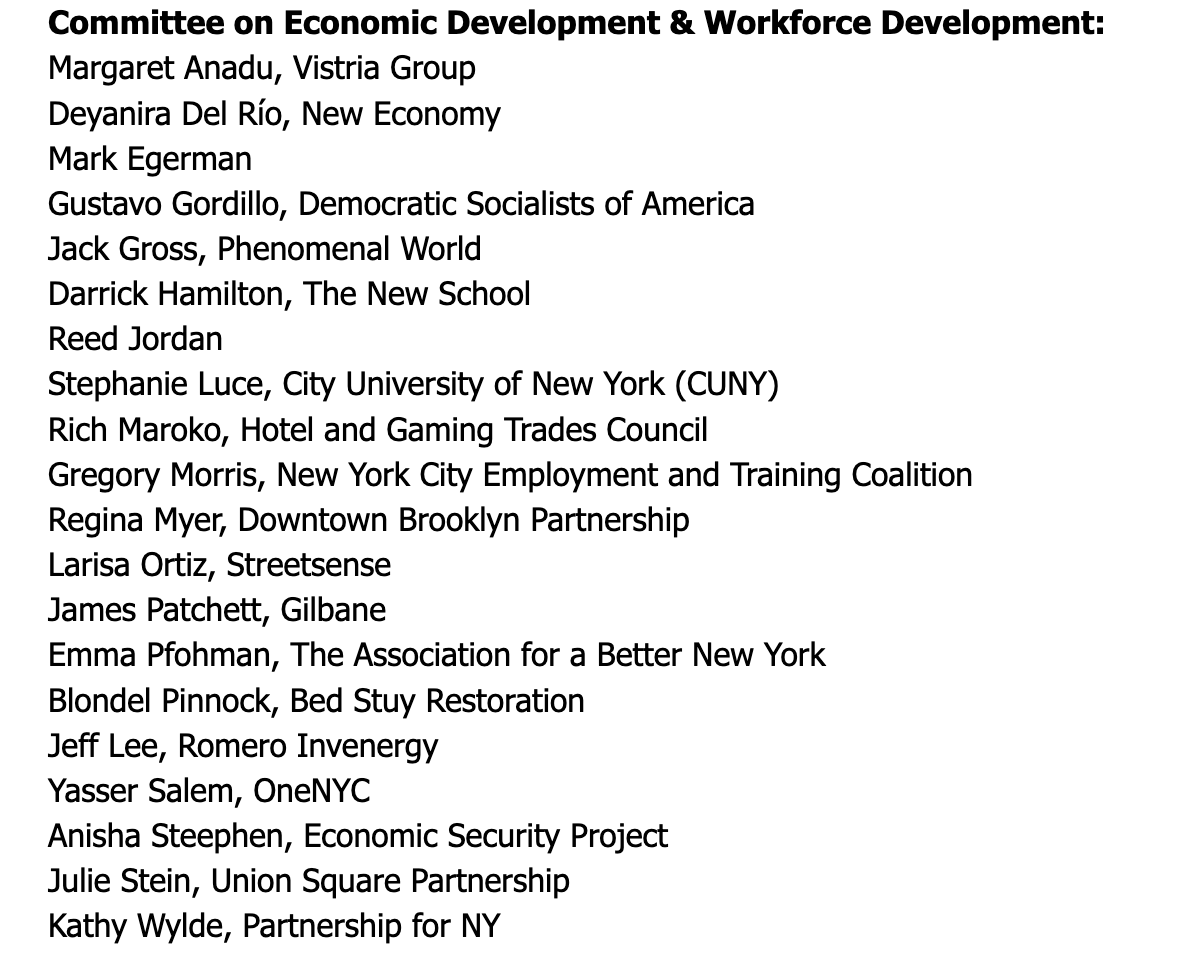 **Committee on Economic Development & Workforce Development:**
Margaret Anadu, Vistria Group
Deyanira Del Río, New Economy
Mark Egerman
Gustavo Gordillo, Democratic Socialists of America
Jack Gross, Phenomenal World
Darrick Hamilton, The New School
Reed Jordan
Stephanie Luce, City University of New York (CUNY)
Rich Maroko, Hotel and Gaming Trades Council
Gregory Morris, New York City Employment and Training Coalition
Regina Myer, Downtown Brooklyn Partnership
Larisa Ortiz, Streetsense
James Patchett, Gilbane
Emma Pfohman, The Association for a Better New York
Blondel Pinnock, Bed Stuy Restoration
Jeff Lee, Romero Invenergy
Yasser Salem, OneNYC
Anisha Steephen, Economic Security Project
Julie Stein, Union Square Partnership
Kathy Wylde, Partnership for NY